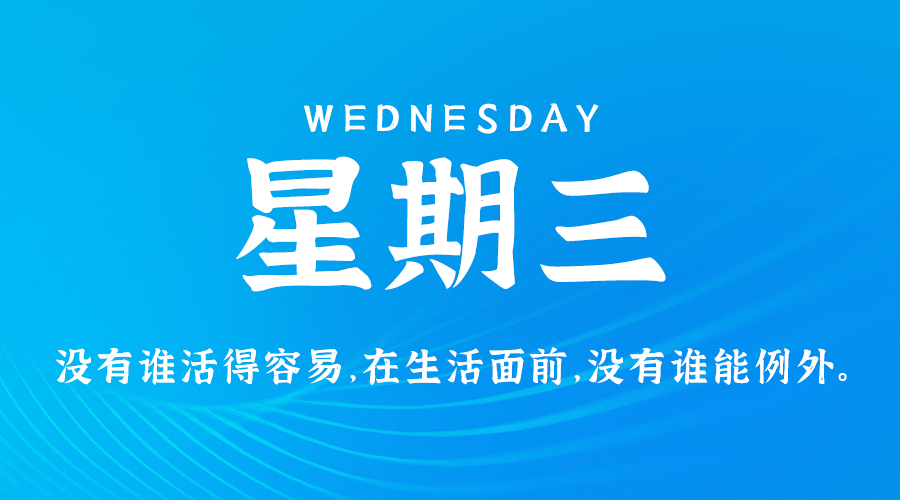 WEDNESDAY

星期三

没有谁活得容易,在生活面前,没有谁能例外。